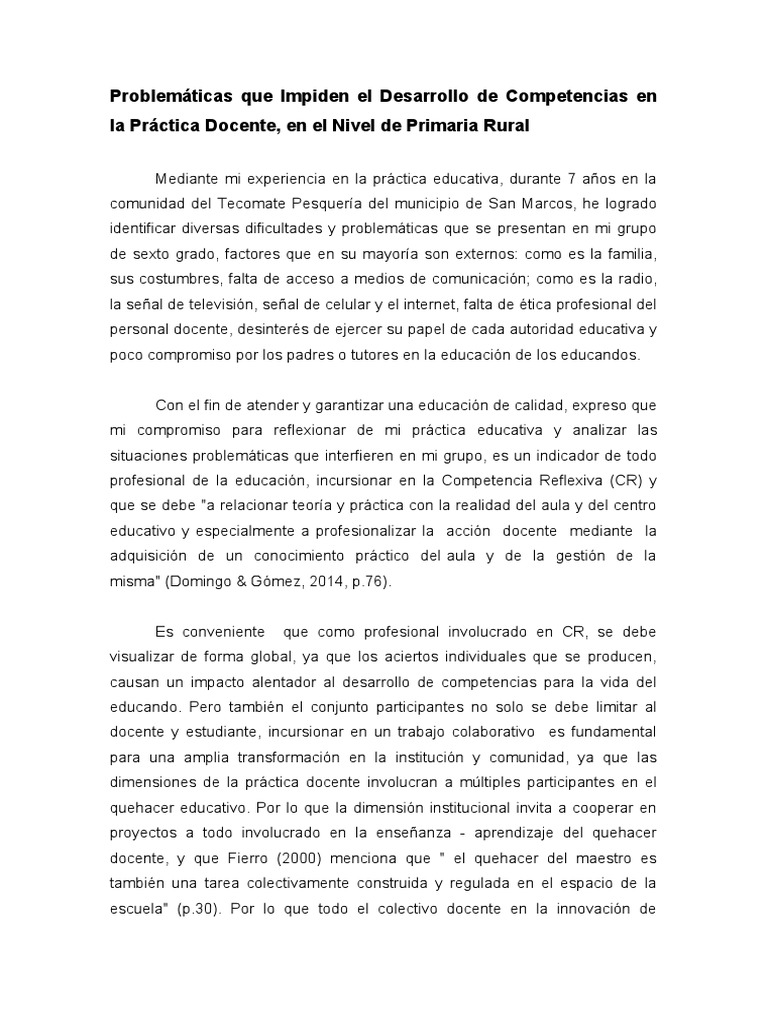 Problemáticas que Impiden el Desarrollo de Competencias en la Práctica Docente, en el Nivel de Primaria Rural

Mediante mi experiencia en la práctica educativa, durante 7 años en la comunidad del Tecomate Pesquería del municipio de San Marcos, he logrado identificar diversas dificultades y problemáticas que se presentan en mi grupo de sexto grado, factores que en su mayoría son externos: como es la familia, sus costumbres, falta de acceso a medios de comunicación; como es la radio, la señal de televisión, señal de celular y el internet, falta de ética profesional del personal docente, desinterés de ejercer su papel de cada autoridad educativa y poco compromiso por los padres o tutores en la educación de los educandos.

Con el fin de atender y garantizar una educación de calidad, expreso que mi compromiso para reflexionar de mi práctica educativa y analizar las situaciones problemáticas que interfieren en mi grupo, es un indicador de todo profesional de la educación, incursionar en la Competencia Reflexiva (CR) y que se debe "a relacionar teoría y práctica con la realidad del aula y del centro educativo y especialmente a profesionalizar la acción docente mediante la adquisición de un conocimiento práctico del aula y de la gestión de la misma" (Domingo & Gómez, 2014, p.76).

Es conveniente que como profesional involucrado en CR, se debe visualizar de forma global, ya que los aciertos individuales que se producen, causan un impacto alentador al desarrollo de competencias para la vida del educando. Pero también el conjunto participantes no solo se debe limitar al docente y estudiante, incursionar en un trabajo colaborativo es fundamental para una amplia transformación en la institución y comunidad, ya que las dimensiones de la práctica docente involucran a múltiples participantes en el quehacer educativo. Por lo que la dimensión institucional invita a cooperar en proyectos a todo involucrado en la enseñanza - aprendizaje del quehacer docente, y que Fierro (2000) menciona que " el quehacer del maestro es también una tarea colectivamente construida y regulada en el espacio de la escuela" (p.30). Por lo que todo el colectivo docente en la innovación de